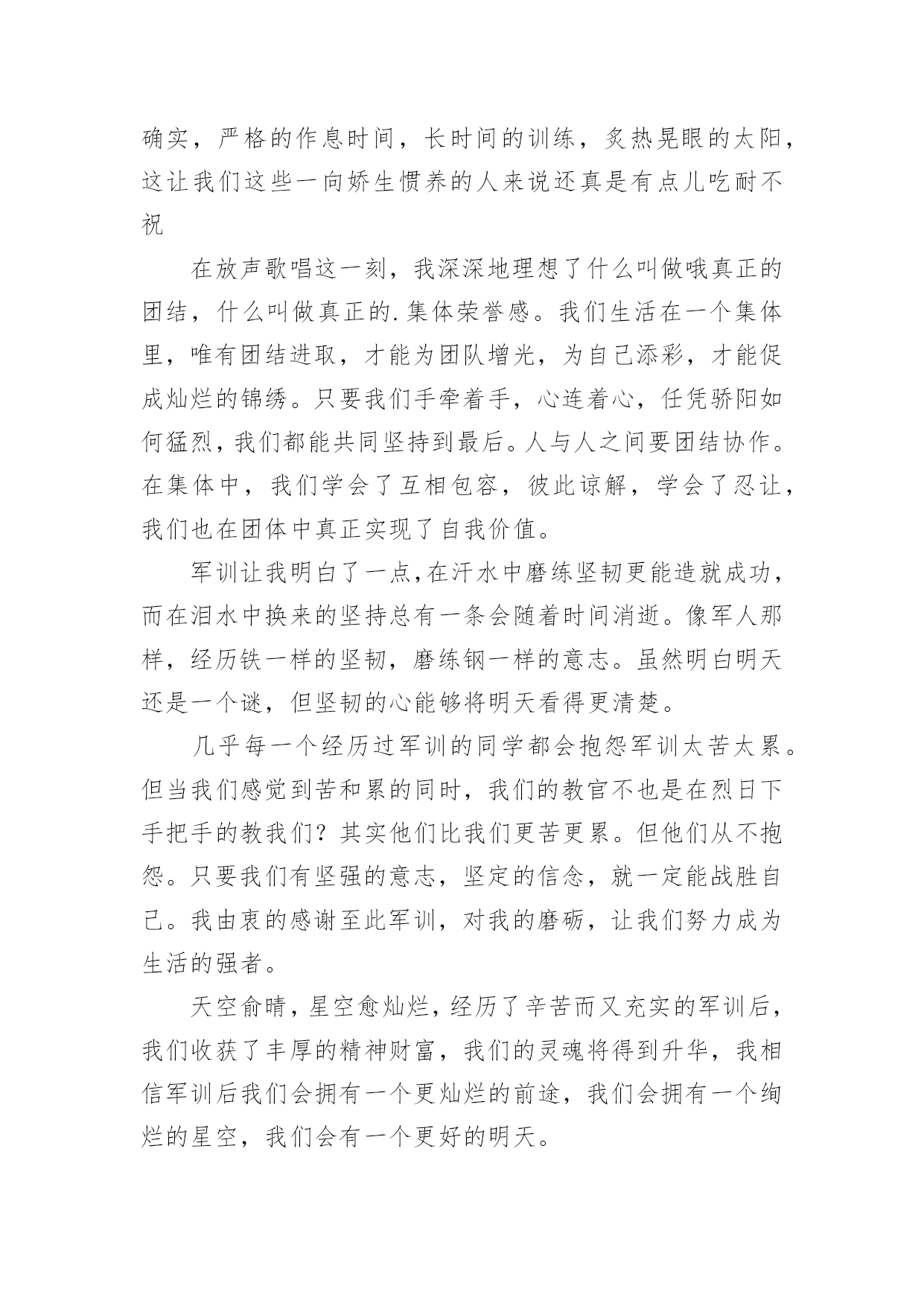 确实，严格的作息时间，长时间的训练，炙热晃眼的太阳，这让我们这些一向娇生惯养的人来说还真是有点儿吃耐不祝

在放声歌唱这一刻，我深深地理想了什么叫做哦真正的团结，什么叫做真正的.集体荣誉感。我们生活在一个集体里，唯有团结进取，才能为团队增光，为自己添彩，才能促成灿烂的锦绣。只要我们手牵着手，心连着心，任凭骄阳如何猛烈，我们都能共同坚持到最后。人与人之间要团结协作。在集体中，我们学会了互相包容，彼此谅解，学会了忍让，我们也在团体中真正实现了自我价值。

军训让我明白了一点，在汗水中磨练坚韧更能造就成功，而在泪水中换来的坚持总有一条会随着时间消逝。像军人那样，经历铁一样的坚韧，磨练钢一样的意志。虽然明白明天还是一个谜，但坚韧的心能够将明天看得更清楚。

几乎每一个经历过军训的同学都会抱怨军训太苦太累。但当我们感觉到苦和累的同时，我们的教官不也是在烈日下手把手的教我们？其实他们比我们更苦更累。但他们从不抱怨。只要我们有坚强的意志，坚定的信念，就一定能战胜自己。我由衷的感谢至此军训，对我的磨砺，让我们努力成为生活的强者。

天空俞晴，星空愈灿烂，经历了辛苦而又充实的军训后，我们收获了丰厚的精神财富，我们的灵魂将得到升华，我相信军训后我们会拥有一个更灿烂的前途，我们会拥有一个绚烂的星空，我们会有一个更好的明天。